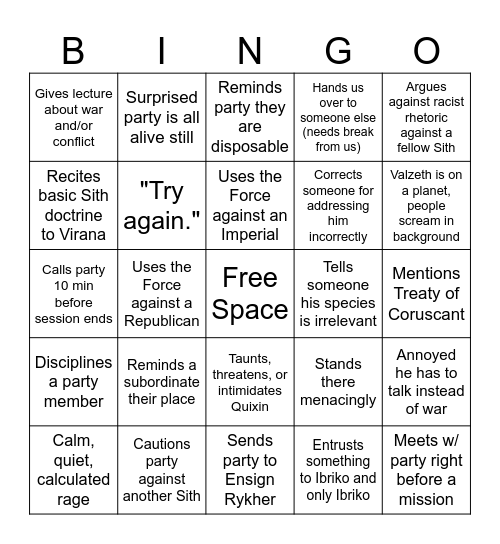 | B | I | N | G | O |
|---|---|---|---|---|
| Gives lecture about war and/or conflict | Surprised party is all alive still | Reminds party they are disposable | Hands us over to someone else (needs break from us) | Argues against racist rhetoric against a fellow Sith |
| Recites basic Sith doctrine to Virana | "Try again." | Uses the Force against an Imperial | Corrects someone for addressing him incorrectly | Valzeth is on a planet, people scream in background |
| Calls party 10 min before session ends | Uses the Force against a Republican | Free Space | Tells someone his species is irrelevant | Mentions Treaty of Coruscant |
| Disciplines a party member | Reminds a subordinate their place | Taunts, threatens, or intimidates Quixin | Stands there menacingly | Annoyed he has to talk instead of war |
| Calm, quiet, calculated rage | Cautions party against another Sith | Sends party to Ensign Rykher | Entrusts something to Ibriko and only Ibriko | Meets w/ party right before a mission |